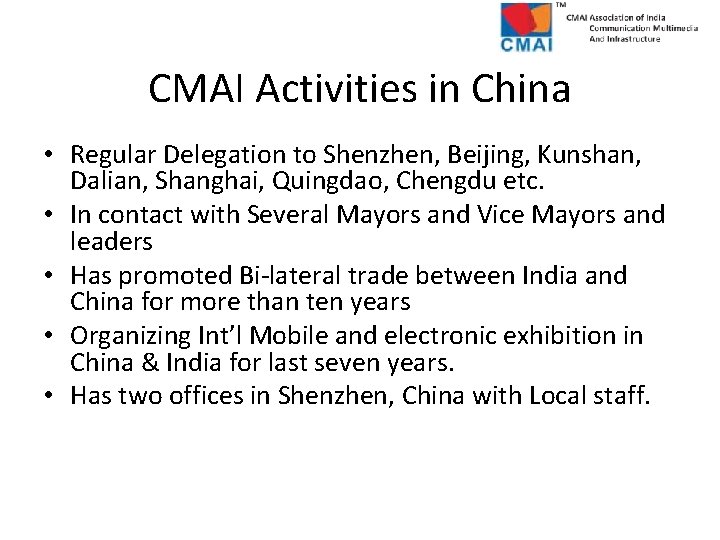 CMAI ™

CMAI Association of India
Communication Multimedia
And Infrastructure

CMAI Activities in China

• Regular Delegation to Shenzhen, Beijing, Kunshan, Dalian, Shanghai, Quingdao, Chengdu etc.
• In contact with Several Mayors and Vice Mayors and leaders
• Has promoted Bi-lateral trade between India and China for more than ten years
• Organizing Int'l Mobile and electronic exhibition in China & India for last seven years.
• Has two offices in Shenzhen, China with Local staff.